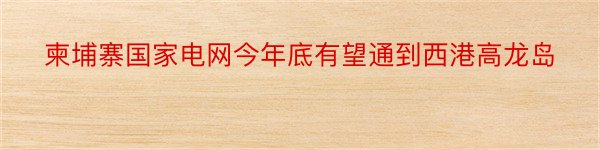 柬埔寨国家电网今年底有望通到西港高龙岛